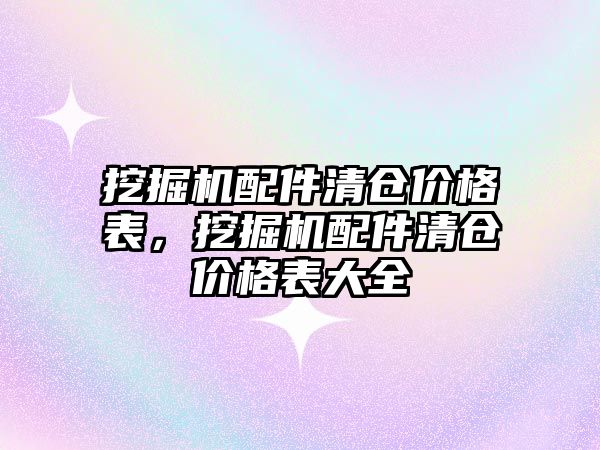 挖掘机配件清仓价格表，挖掘机配件清仓价格表大全